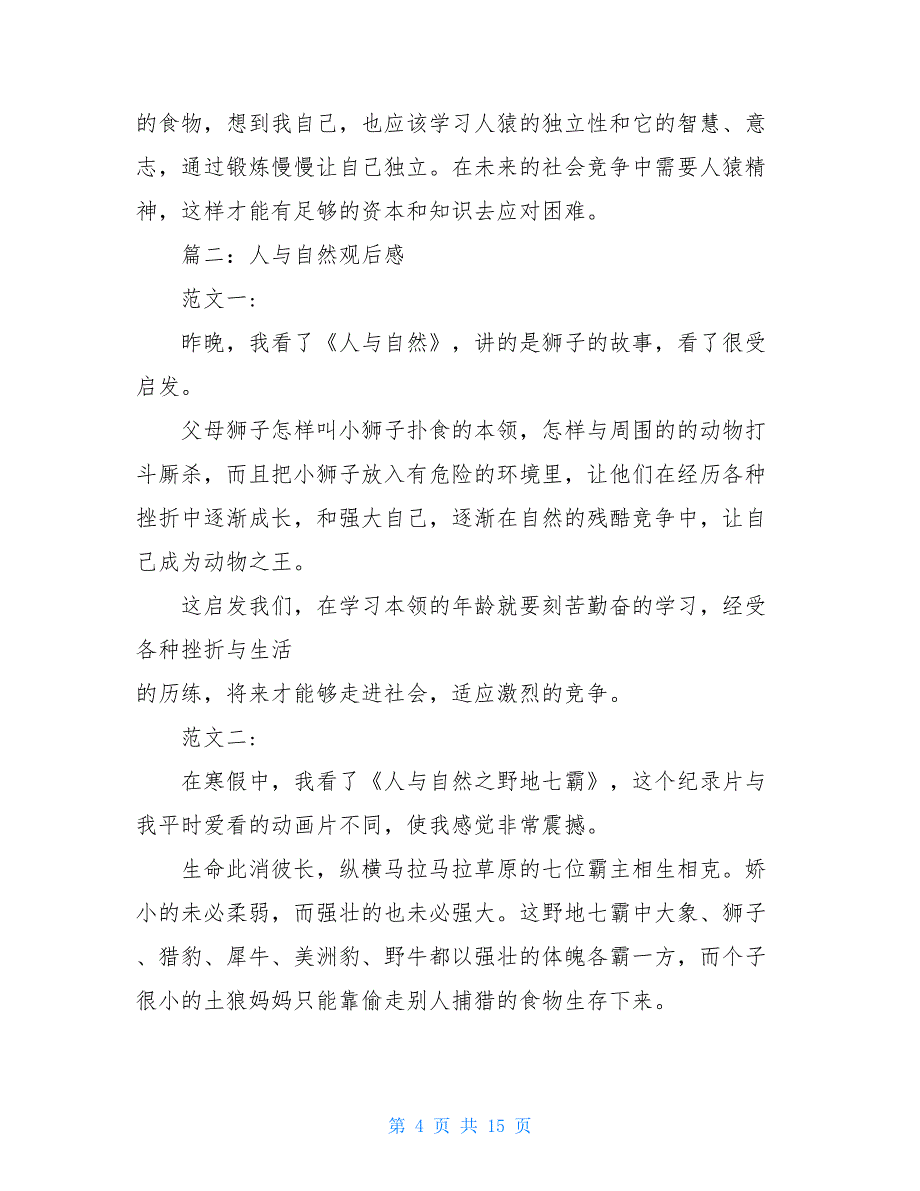 的食物，想到我自己，也应该学习人猿的独立性和它的智慧、意志，通过锻炼慢慢让自己独立。在未来的社会竞争中需要人猿精神，这样才能有足够的资本和知识去应对困难。

篇二：人与自然观后感

范文一：

昨晚，我看了《人与自然》，讲的是狮子的故事，看了很受启发。

父母狮子怎样叫小狮子扑食的本领，怎样与周围的的动物打斗厮杀，而且把小狮子放入有危险的环境里，让他们在经历各种挫折中逐渐成长，和强大自己，逐渐在自然的残酷竞争中，让自己成为动物之王。

这启发我们，在学习本领的年龄就要刻苦勤奋的学习，经受各种挫折与生活

的历练，将来才能够走进社会，适应激烈的竞争。

范文二：

在寒假中，我看了《人与自然之野地七霸》，这个纪录片与我平时爱看的动画片不同，使我感觉非常震撼。

生命此消彼长，纵横马拉马拉草原的七位霸主相生相克。娇小的未必柔弱，而强壮的也未必强大。这野地七霸中大象、狮子、猎豹、犀牛、美洲豹、野牛都以强壮的体魄各霸一方，而个子很小的土狼妈妈只能靠偷走别人捕猎的食物生存下来。

第 4 页 共 15 页